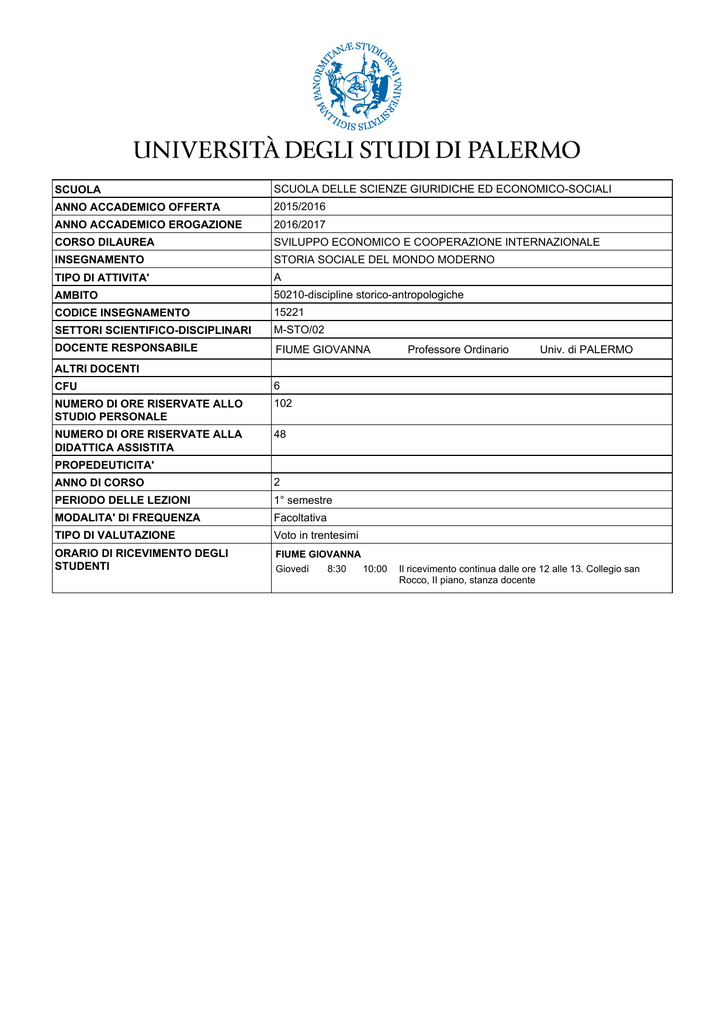 UNIVERSITÀ DEGLI STUDI DI PALERMO

| SCUOLA | SCUOLA DELLE SCIENZE GIURIDICHE ED ECONOMICO-SOCIALI |
|---|---|
| ANNO ACCADEMICO OFFERTA | 2015/2016 |
| ANNO ACCADEMICO EROGAZIONE | 2016/2017 |
| CORSO DILAUREA | SVILUPPO ECONOMICO E COOPERAZIONE INTERNAZIONALE |
| INSEGNAMENTO | STORIA SOCIALE DEL MONDO MODERNO |
| TIPO DI ATTIVITA' | A |
| AMBITO | 50210-discipline storico-antropologiche |
| CODICE INSEGNAMENTO | 15221 |
| SETTORI SCIENTIFICO-DISCIPLINARI | M-STO/02 |
| DOCENTE RESPONSABILE | FIUME GIOVANNA Professore Ordinario Univ. di PALERMO |
| ALTRI DOCENTI | |
| CFU | 6 |
| NUMERO DI ORE RISERVATE ALLO STUDIO PERSONALE | 102 |
| NUMERO DI ORE RISERVATE ALLA DIDATTICA ASSISTITA | 48 |
| PROPEDEUTICITA' | |
| ANNO DI CORSO | 2 |
| PERIODO DELLE LEZIONI | 1° semestre |
| MODALITA' DI FREQUENZA | Facoltativa |
| TIPO DI VALUTAZIONE | Voto in trentesimi |
| ORARIO DI RICEVIMENTO DEGLI STUDENTI | FIUME GIOVANNA Giovedì 8:30 10:00 Il ricevimento continua dalle ore 12 alle 13. Collegio san Rocco, II piano, stanza docente |